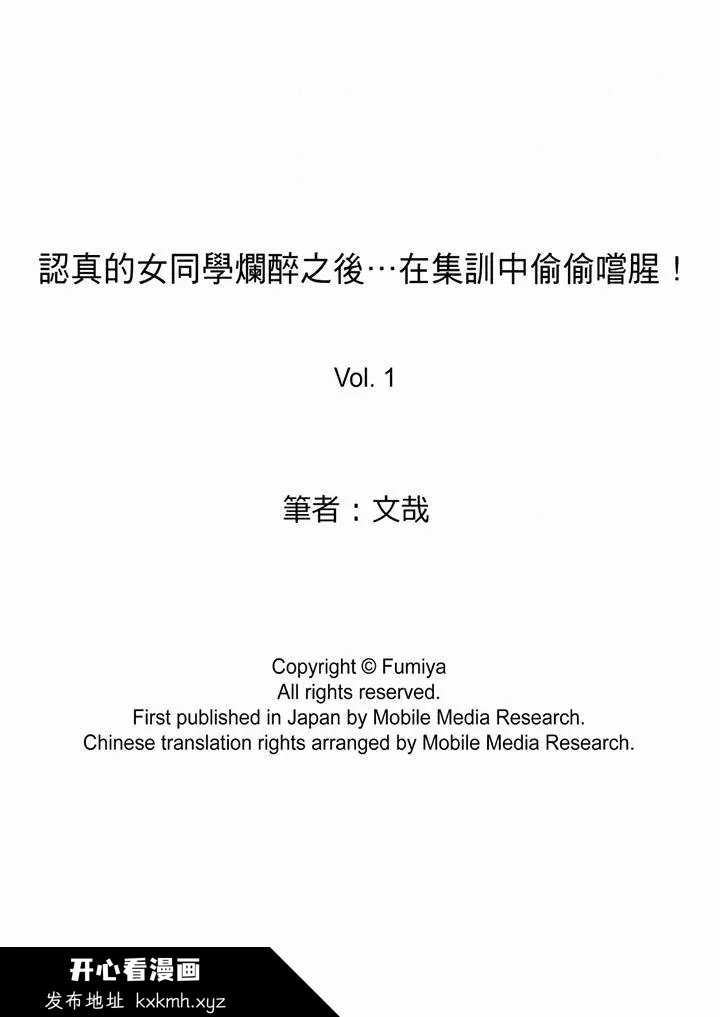 認真的女同學爛醉之後…在集訓中偷偷嚐腥！

Vol. 1

筆者：文哉

Copyright © Fumiya
All rights reserved.
First published in Japan by Mobile Media Research.
Chinese translation rights arranged by Mobile Media Research.

开心看漫画
发布地址 kxkmh.xyz